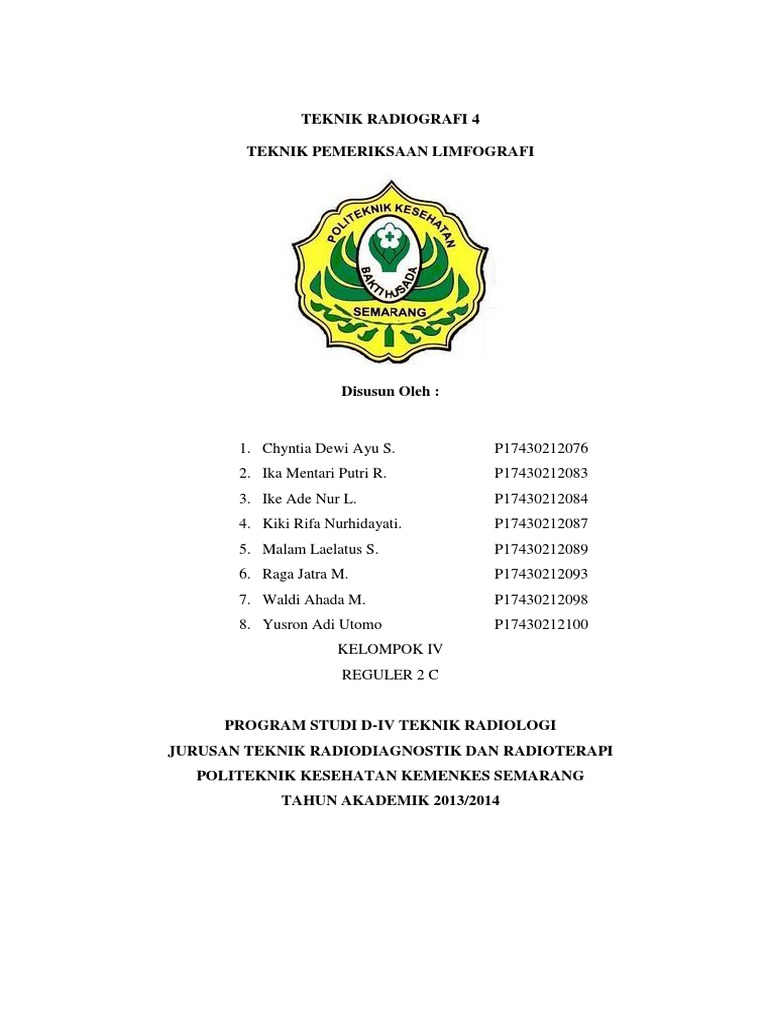 TEKNIK RADIOGRAFI 4

TEKNIK PEMERIKSAAN LIMFOGRAFI

POLITEKNIK KESEHATAN
BAKTI HUSADA
SEMARANG

Disusun Oleh :

1. Chyntia Dewi Ayu S. P17430212076
2. Ika Mentari Putri R. P17430212083
3. Ike Ade Nur L. P17430212084
4. Kiki Rifa Nurhidayati. P17430212087
5. Malam Laelatus S. P17430212089
6. Raga Jatra M. P17430212093
7. Waldi Ahada M. P17430212098
8. Yusron Adi Utomo P17430212100

KELOMPOK IV
REGULER 2 C

PROGRAM STUDI D-IV TEKNIK RADIOLOGI
JURUSAN TEKNIK RADIODIAGNOSTIK DAN RADIOTERAPI
POLITEKNIK KESEHATAN KEMENKES SEMARANG
TAHUN AKADEMIK 2013/2014